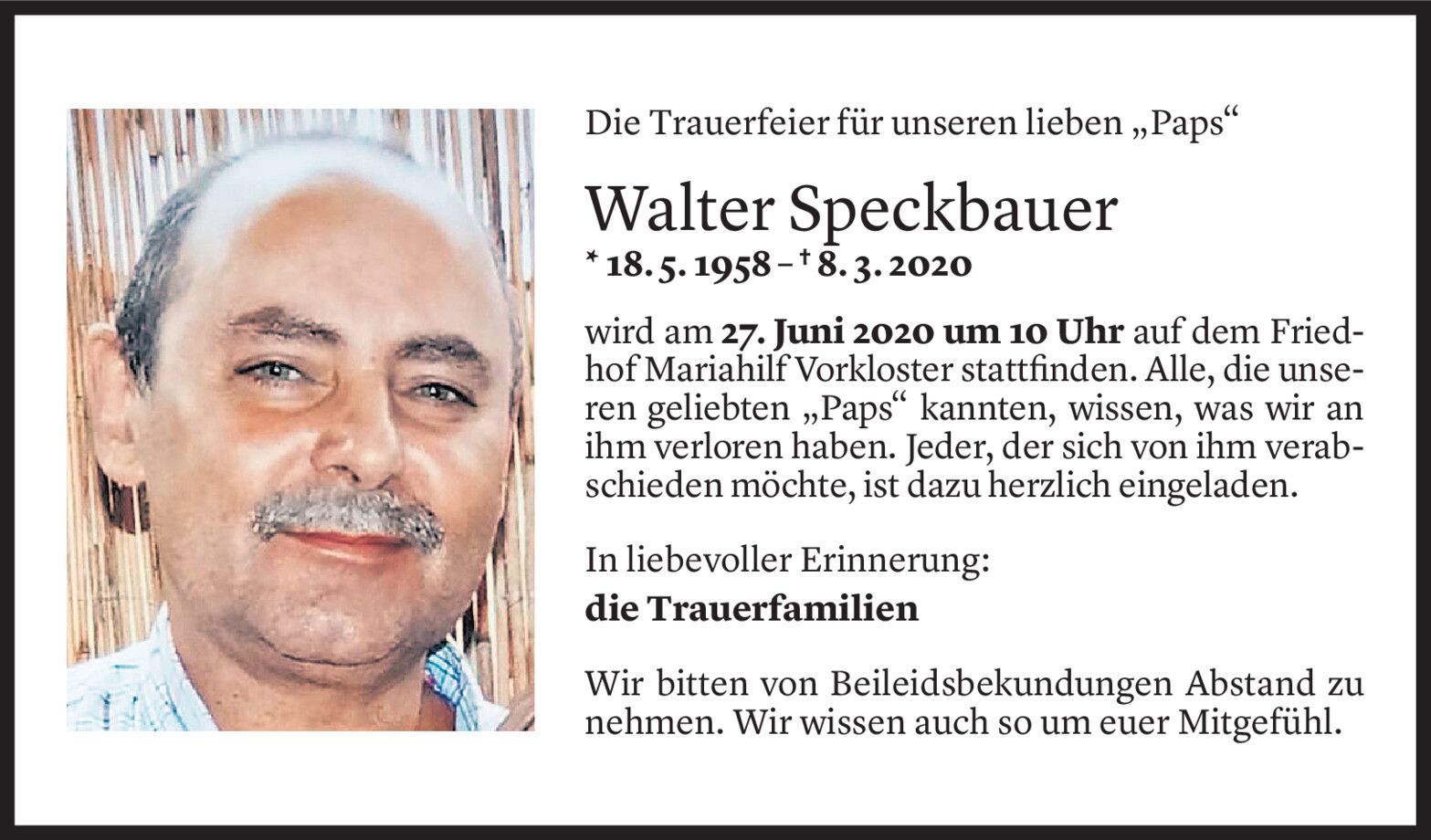 Die Trauerfeier für unseren lieben „Paps“

Walter Speckbauer

* 18. 5. 1958 – † 8. 3. 2020

wird am 27. Juni 2020 um 10 Uhr auf dem Friedhof Mariahilf Vorkloster stattfinden. Alle, die unseren geliebten „Paps“ kannten, wissen, was wir an ihm verloren haben. Jeder, der sich von ihm verabschieden möchte, ist dazu herzlich eingeladen.

In liebevoller Erinnerung:
die Trauerfamilien

Wir bitten von Beileidsbekundungen Abstand zu nehmen. Wir wissen auch so um euer Mitgefühl.